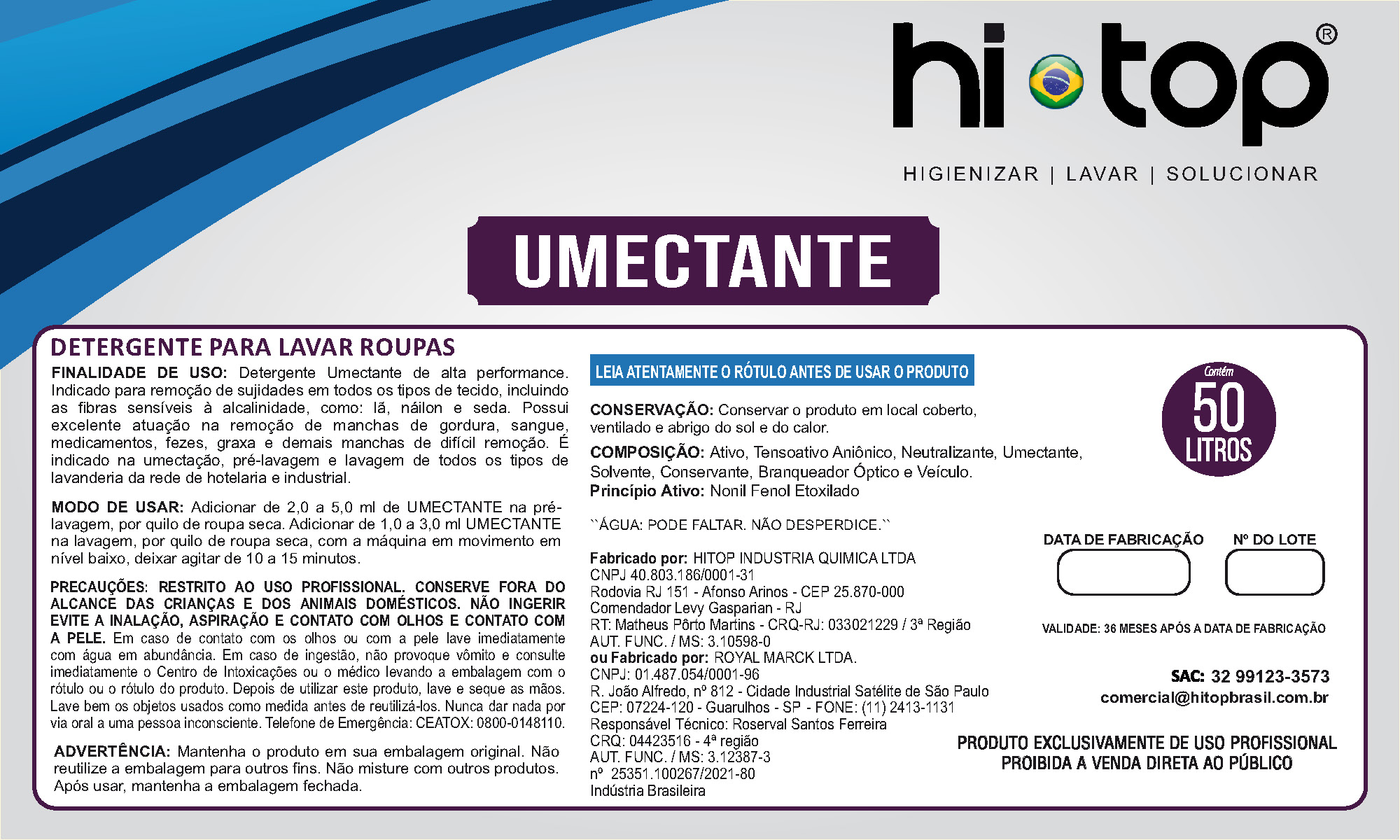 hi top®

HIGIENIZAR | LAVAR | SOLUCIONAR

UMECTANTE

DETERGENTE PARA LAVAR ROUPAS

FINALIDADE DE USO: Detergente Umectante de alta performance. Indicado para remoção de sujidades em todos os tipos de tecido, incluindo as fibras sensíveis à alcalinidade, como: lã, náilon e seda. Possui excelente atuação na remoção de manchas de gordura, sangue, medicamentos, fezes, graxa e demais manchas de difícil remoção. É indicado na umectação, pré-lavagem e lavagem de todos os tipos de lavanderia da rede de hotelaria e industrial.

MODO DE USAR: Adicionar de 2,0 a 5,0 ml de UMECTANTE na pré-lavagem, por quilo de roupa seca. Adicionar de 1,0 a 3,0 ml UMECTANTE na lavagem, por quilo de roupa seca, com a máquina em movimento em nível baixo, deixar agitar de 10 a 15 minutos.

PRECAUÇÕES: RESTRITO AO USO PROFISSIONAL. CONSERVE FORA DO ALCANCE DAS CRIANÇAS E DOS ANIMAIS DOMÉSTICOS. NÃO INGERIR EVITE A INALAÇÃO, ASPIRAÇÃO E CONTATO COM OLHOS E CONTATO COM A PELE. Em caso de contato com os olhos ou com a pele lave imediatamente com água em abundância. Em caso de ingestão, não provoque vômito e consulte imediatamente o Centro de Intoxicações ou o médico levando a embalagem com o rótulo ou o rótulo do produto. Depois de utilizar este produto, lave e seque as mãos. Lave bem os objetos usados como medida antes de reutilizá-los. Nunca dar nada por via oral a uma pessoa inconsciente. Telefone de Emergência: CEATOX: 0800-0148110.

ADVERTÊNCIA: Mantenha o produto em sua embalagem original. Não reutilize a embalagem para outros fins. Não misture com outros produtos. Após usar, mantenha a embalagem fechada.

LEIA ATENTAMENTE O RÓTULO ANTES DE USAR O PRODUTO

CONSERVAÇÃO: Conservar o produto em local coberto, ventilado e abrigo do sol e do calor.

COMPOSIÇÃO: Ativo, Tensoativo Aniônico, Neutralizante, Umectante, Solvente, Conservante, Branqueador Óptico e Veículo.
Princípio Ativo: Nonil Fenol Etoxilado

``ÁGUA: PODE FALTAR. NÃO DESPERDICE.``

Fabricado por: HITOP INDUSTRIA QUIMICA LTDA
CNPJ 40.803.186/0001-31
Rodovia RJ 151 - Afonso Arinos - CEP 25.870-000
Comendador Levy Gasparian - RJ
RT: Matheus Pôrto Martins - CRQ-RJ: 033021229 / 3ª Região
AUT. FUNC. / MS: 3.10598-0
ou Fabricado por: ROYAL MARCK LTDA.
CNPJ: 01.487.054/0001-96
R. João Alfredo, nº 812 - Cidade Industrial Satélite de São Paulo
CEP: 07224-120 - Guarulhos - SP - FONE: (11) 2413-1131
Responsável Técnico: Roserval Santos Ferreira
CRQ: 04423516 - 4ª região
AUT. FUNC. / MS: 3.12387-3
nº 25351.100267/2021-80
Indústria Brasileira

Contém
50
LITROS

DATA DE FABRICAÇÃO
Nº DO LOTE

VALIDADE: 36 MESES APÓS A DATA DE FABRICAÇÃO

SAC: 32 99123-3573
comercial@hitopbrasil.com.br

PRODUTO EXCLUSIVAMENTE DE USO PROFISSIONAL
PROIBIDA A VENDA DIRETA AO PÚBLICO